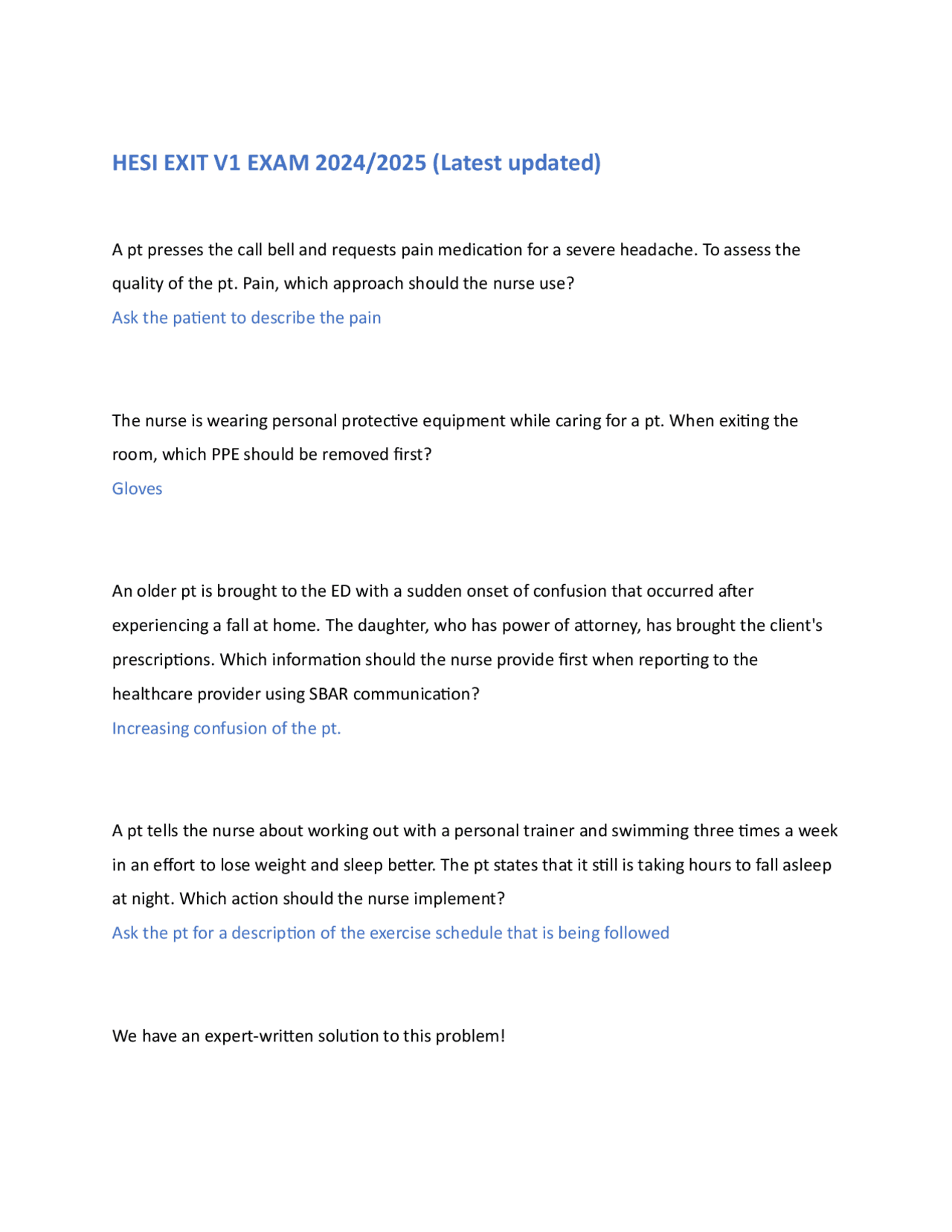 HESI EXIT V1 EXAM 2024/2025 (Latest updated)

A pt presses the call bell and requests pain medication for a severe headache. To assess the quality of the pt. Pain, which approach should the nurse use?
Ask the patient to describe the pain

The nurse is wearing personal protective equipment while caring for a pt. When exiting the room, which PPE should be removed first?
Gloves

An older pt is brought to the ED with a sudden onset of confusion that occurred after experiencing a fall at home. The daughter, who has power of attorney, has brought the client's prescriptions. Which information should the nurse provide first when reporting to the healthcare provider using SBAR communication?
Increasing confusion of the pt.

A pt tells the nurse about working out with a personal trainer and swimming three times a week in an effort to lose weight and sleep better. The pt states that it still is taking hours to fall asleep at night. Which action should the nurse implement?
Ask the pt for a description of the exercise schedule that is being followed

We have an expert-written solution to this problem!